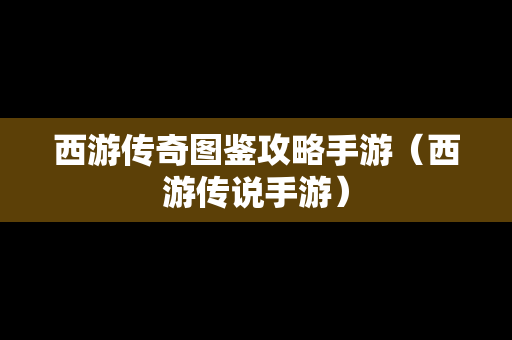 西游传奇图鉴攻略手游（西游传说手游）